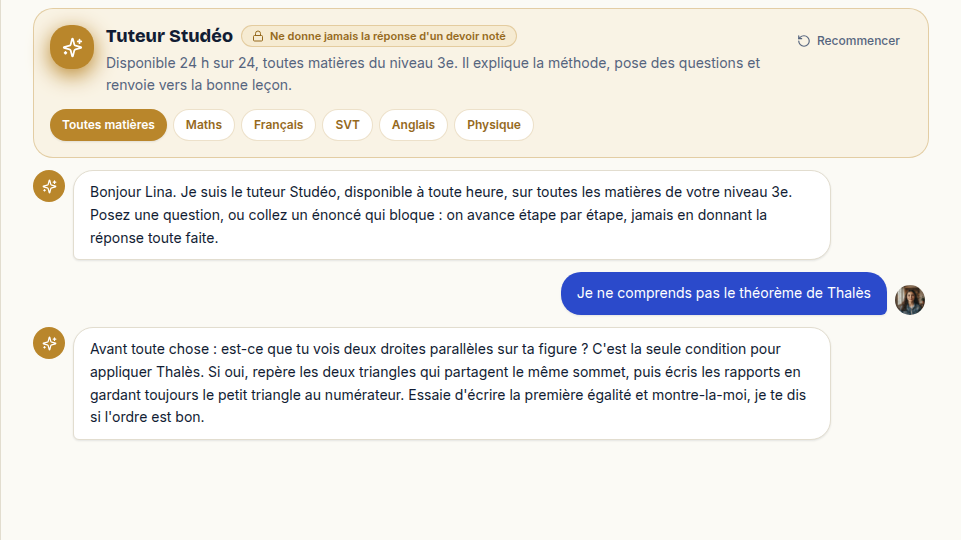 Tuteur Studéo
Ne donne jamais la réponse d'un devoir noté
Recommencer

Disponible 24 h sur 24, toutes matières du niveau 3e. Il explique la méthode, pose des questions et renvoie vers la bonne leçon.

Toutes matières
Maths
Français
SVT
Anglais
Physique

Bonjour Lina. Je suis le tuteur Studéo, disponible à toute heure, sur toutes les matières de votre niveau 3e. Posez une question, ou collez un énoncé qui bloque : on avance étape par étape, jamais en donnant la réponse toute faite.

Je ne comprends pas le théorème de Thalès

Avant toute chose : est-ce que tu vois deux droites parallèles sur ta figure ? C'est la seule condition pour appliquer Thalès. Si oui, repère les deux triangles qui partagent le même sommet, puis écris les rapports en gardant toujours le petit triangle au numérateur. Essaie d'écrire la première égalité et montre-la-moi, je te dis si l'ordre est bon.